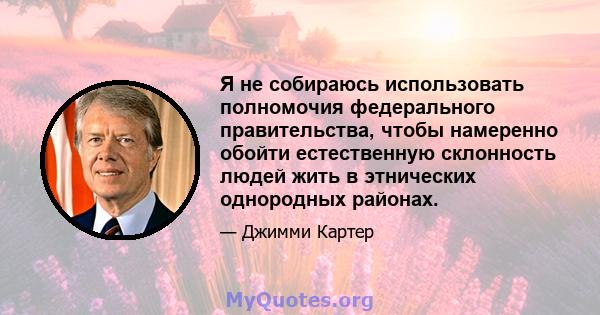 Я не собираюсь использовать полномочия федерального правительства, чтобы намеренно обойти естественную склонность людей жить в этнических однородных районах.

— Джимми Картер

MyQuotes.org